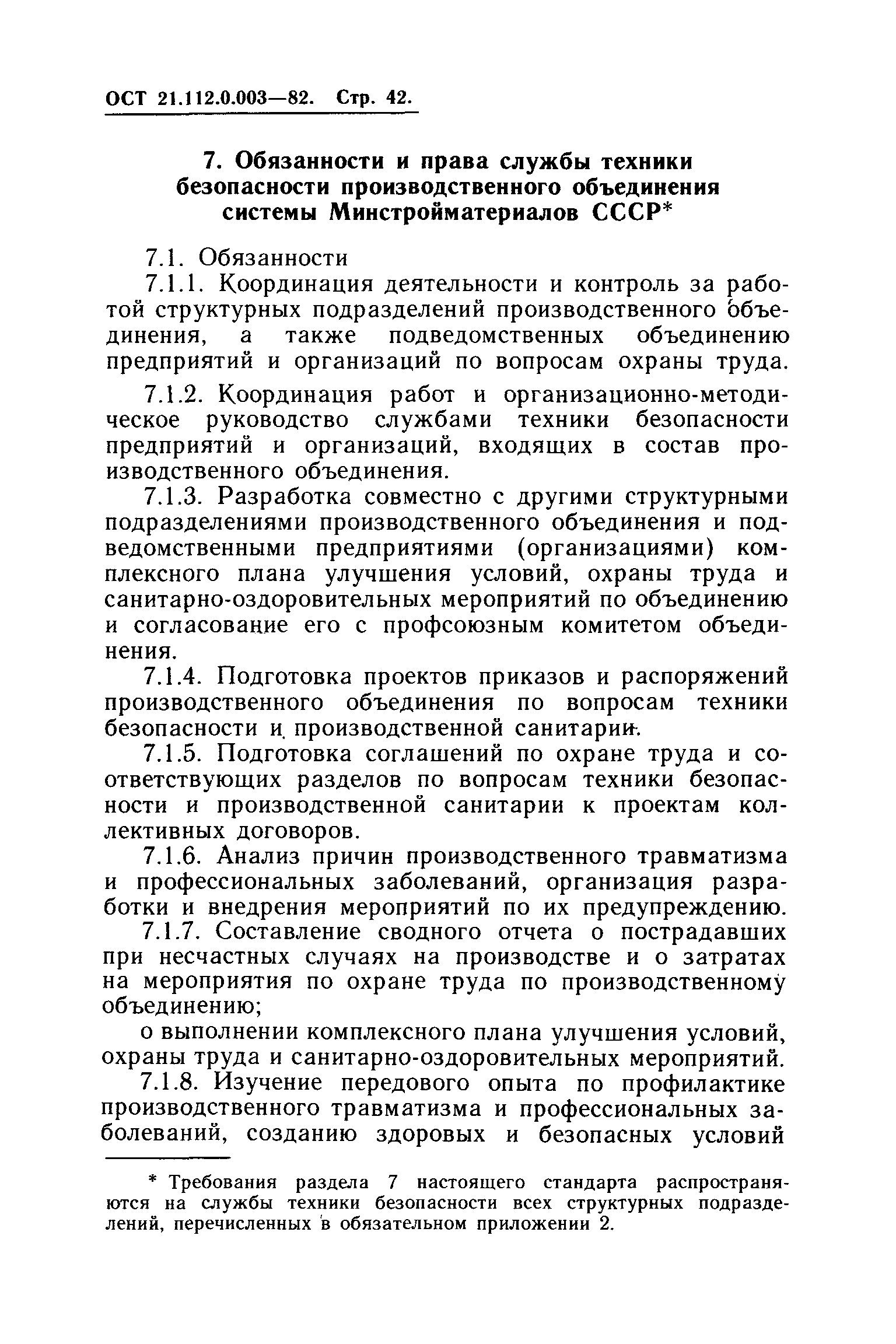 ОСТ 21.112.0.003—82. Стр. 42.

7. Обязанности и права службы техники безопасности производственного объединения системы Минстройматериалов СССР*

7.1. Обязанности

7.1.1. Координация деятельности и контроль за работой структурных подразделений производственного объединения, а также подведомственных объединению предприятий и организаций по вопросам охраны труда.

7.1.2. Координация работ и организационно-методическое руководство службами техники безопасности предприятий и организаций, входящих в состав производственного объединения.

7.1.3. Разработка совместно с другими структурными подразделениями производственного объединения и подведомственными предприятиями (организациями) комплексного плана улучшения условий, охраны труда и санитарно-оздоровительных мероприятий по объединению и согласование его с профсоюзным комитетом объединения.

7.1.4. Подготовка проектов приказов и распоряжений производственного объединения по вопросам техники безопасности и производственной санитарии.

7.1.5. Подготовка соглашений по охране труда и соответствующих разделов по вопросам техники безопасности и производственной санитарии к проектам коллективных договоров.

7.1.6. Анализ причин производственного травматизма и профессиональных заболеваний, организация разработки и внедрения мероприятий по их предупреждению.

7.1.7. Составление сводного отчета о пострадавших при несчастных случаях на производстве и о затратах на мероприятия по охране труда по производственному объединению;

о выполнении комплексного плана улучшения условий, охраны труда и санитарно-оздоровительных мероприятий.

7.1.8. Изучение передового опыта по профилактике производственного травматизма и профессиональных заболеваний, созданию здоровых и безопасных условий

* Требования раздела 7 настоящего стандарта распространяются на службы техники безопасности всех структурных подразделений, перечисленных в обязательном приложении 2.